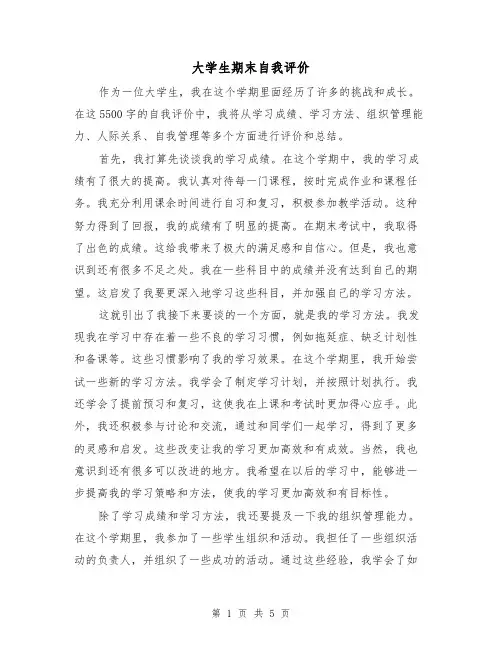 大学生期末自我评价

作为一位大学生，我在这个学期里面经历了许多的挑战和成长。在这5500字的自我评价中，我将从学习成绩、学习方法、组织管理能力、人际关系、自我管理等多个方面进行评价和总结。

首先，我打算先谈谈我的学习成绩。在这个学期中，我的学习成绩有了很大的提高。我认真对待每一门课程，按时完成作业和课程任务。我充分利用课余时间进行自习和复习，积极参加教学活动。这种努力得到了回报，我的成绩有了明显的提高。在期末考试中，我取得了出色的成绩。这给我带来了极大的满足感和自信心。但是，我也意识到还有很多不足之处。我在一些科目中的成绩并没有达到自己的期望。这启发了我要更深入地学习这些科目，并加强自己的学习方法。

这就引出了我接下来要谈的一个方面，就是我的学习方法。我发现我在学习中存在着一些不良的学习习惯，例如拖延症、缺乏计划性和备课等。这些习惯影响了我的学习效果。在这个学期里，我开始尝试一些新的学习方法。我学会了制定学习计划，并按照计划执行。我还学会了提前预习和复习，这使我在上课和考试时更加得心应手。此外，我还积极参与讨论和交流，通过和同学们一起学习，得到了更多的灵感和启发。这些改变让我的学习更加高效和有成效。当然，我也意识到还有很多可以改进的地方。我希望在以后的学习中，能够进一步提高我的学习策略和方法，使我的学习更加高效和有目标性。

除了学习成绩和学习方法，我还要提及一下我的组织管理能力。在这个学期里，我参加了一些学生组织和活动。我担任了一些组织活动的负责人，并组织了一些成功的活动。通过这些经验，我学会了如

第 1 页 共 5 页